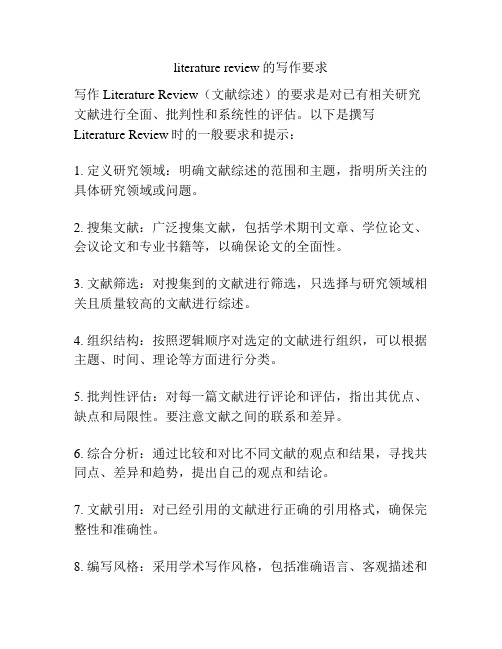 literature review 的写作要求

写作 Literature Review（文献综述）的要求是对已有相关研究文献进行全面、批判性和系统性的评估。以下是撰写 Literature Review 时的一般要求和提示：

1. 定义研究领域：明确文献综述的范围和主题，指明所关注的具体研究领域或问题。

2. 搜集文献：广泛搜集文献，包括学术期刊文章、学位论文、会议论文和专业书籍等，以确保论文的全面性。

3. 文献筛选：对搜集到的文献进行筛选，只选择与研究领域相关且质量较高的文献进行综述。

4. 组织结构：按照逻辑顺序对选定的文献进行组织，可以根据主题、时间、理论等方面进行分类。

5. 批判性评估：对每一篇文献进行评论和评估，指出其优点、缺点和局限性。要注意文献之间的联系和差异。

6. 综合分析：通过比较和对比不同文献的观点和结果，寻找共同点、差异和趋势，提出自己的观点和结论。

7. 文献引用：对已经引用的文献进行正确的引用格式，确保完整性和准确性。

8. 编写风格：采用学术写作风格，包括准确语言、客观描述和